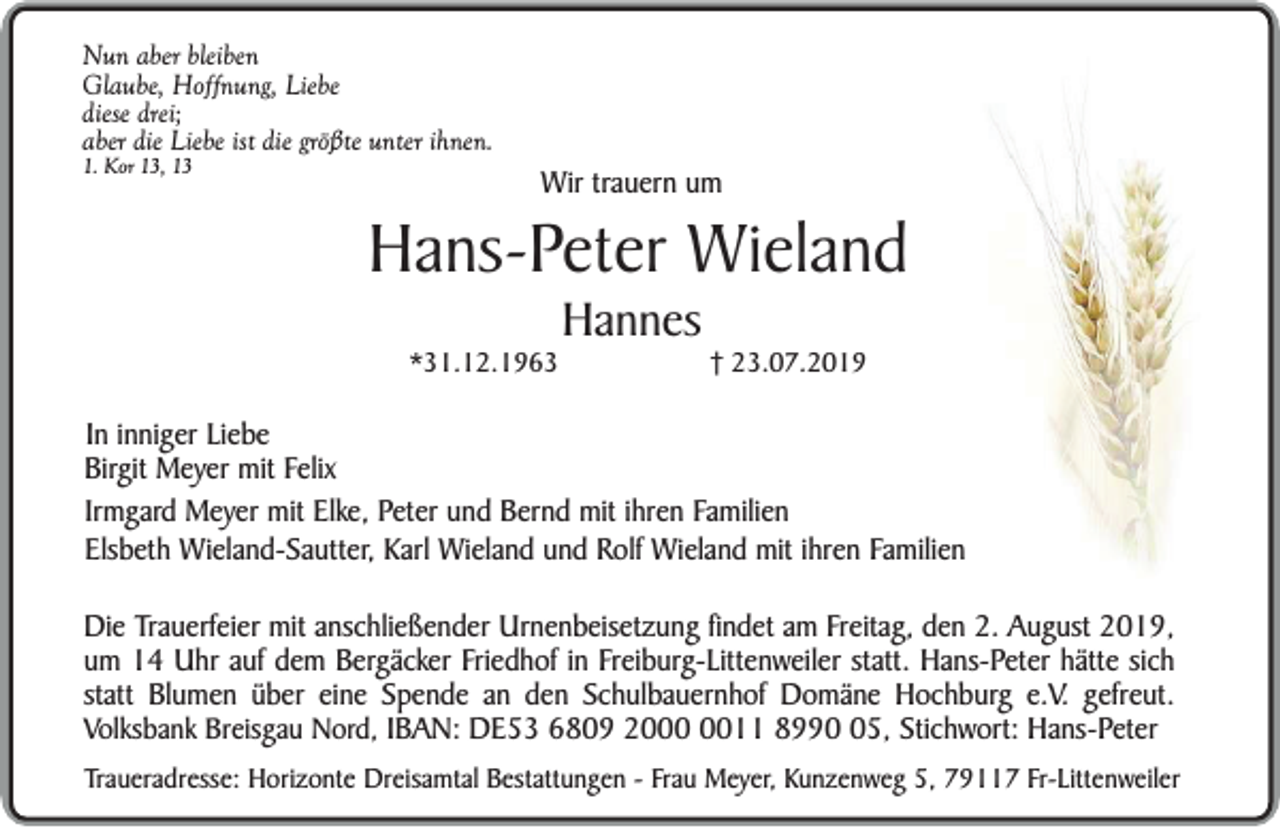 Nun aber bleiben
Glaube, Hoffnung, Liebe
diese drei;
aber die Liebe ist die größte unter ihnen.
1. Kor 13, 13

Wir trauern um

Hans-Peter Wieland

Hannes

*31.12.1963 † 23.07.2019

In inniger Liebe
Birgit Meyer mit Felix

Irmgard Meyer mit Elke, Peter und Bernd mit ihren Familien
Elsbeth Wieland-Sautter, Karl Wieland und Rolf Wieland mit ihren Familien

Die Trauerfeier mit anschließender Urnenbeisetzung findet am Freitag, den 2. August 2019, um 14 Uhr auf dem Bergäcker Friedhof in Freiburg-Littenweiler statt. Hans-Peter hätte sich statt Blumen über eine Spende an den Schulbauernhof Domäne Hochburg e.V. gefreut. Volksbank Breisgau Nord, IBAN: DE53 6809 2000 0011 8990 05, Stichwort: Hans-Peter

Traueradresse: Horizonte Dreisamtal Bestattungen - Frau Meyer, Kunzenweg 5, 79117 Fr-Littenweiler